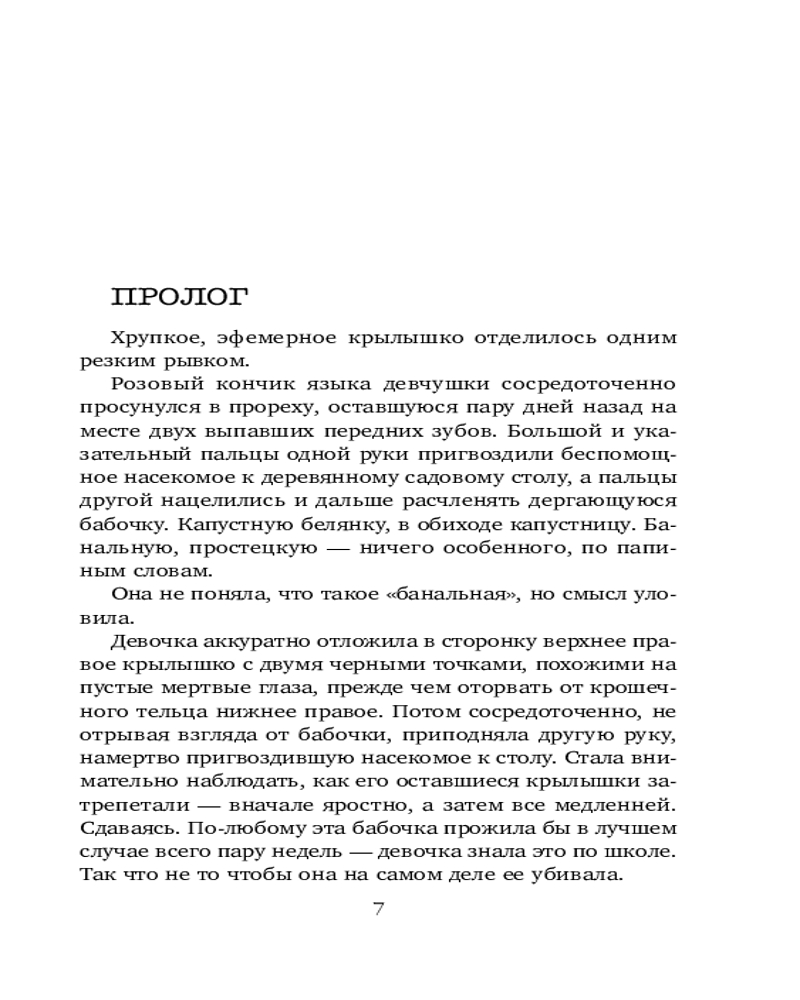 ПРОЛОГ

Хрупкое, эфемерное крылышко отделилось одним резким рывком.

Розовый кончик языка девчушки сосредоточенно просунулся в прореху, оставшуюся пару дней назад на месте двух выпавших передних зубов. Большой и указательный пальцы одной руки пригвоздили беспомощное насекомое к деревянному садовому столу, а пальцы другой нацелились и дальше расчленять дергающуюся бабочку. Капустную белянку, в обиходе капустницу. Банальную, простецкую — ничего особенного, по папиным словам.

Она не поняла, что такое «банальная», но смысл уловила.

Девочка аккуратно отложила в сторонку верхнее правое крылышко с двумя черными точками, похожими на пустые мертвые глаза, прежде чем оторвать от крошечного тельца нижнее правое. Потом сосредоточенно, не отрывая взгляда от бабочки, приподняла другую руку, намертво пригвоздившую насекомое к столу. Стала внимательно наблюдать, как его оставшиеся крылышки затрепетали — вначале яростно, а затем все медленней. Сдаваясь. По-любому эта бабочка прожила бы в лучшем случае всего пару недель — девочка знала это по школе. Так что не то чтобы она на самом деле ее убивала.

7